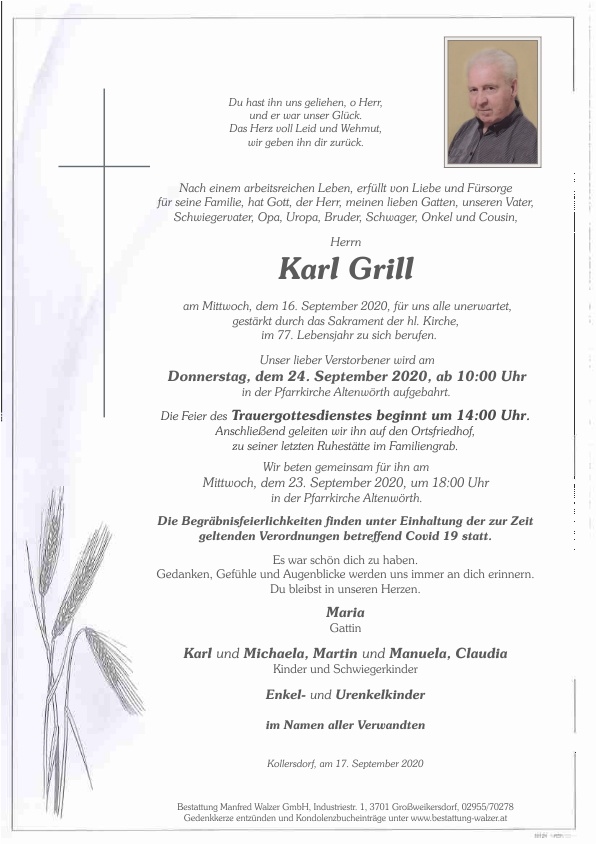 Du hast ihn uns geliehen, o Herr,
und er war unser Glück.
Das Herz voll Leid und Wehmut,
wir geben ihn dir zurück.

Nach einem arbeitsreichen Leben, erfüllt von Liebe und Fürsorge für seine Familie, hat Gott, der Herr, meinen lieben Gatten, unseren Vater, Schwiegervater, Opa, Uropa, Bruder, Schwager, Onkel und Cousin,

Herrn

Karl Grill

am Mittwoch, dem 16. September 2020, für uns alle unerwartet, gestärkt durch das Sakrament der hl. Kirche, im 77. Lebensjahr zu sich berufen.

Unser lieber Verstorbener wird am
Donnerstag, dem 24. September 2020, ab 10:00 Uhr
in der Pfarrkirche Altenwörth aufgebahrt.

Die Feier des Trauergottesdienstes beginnt um 14:00 Uhr.
Anschließend geleiten wir ihn auf den Ortsfriedhof, zu seiner letzten Ruhestätte im Familiengrab.

Wir beten gemeinsam für ihn am
Mittwoch, dem 23. September 2020, um 18:00 Uhr
in der Pfarrkirche Altenwörth.

Die Begräbnisfeierlichkeiten finden unter Einhaltung der zur Zeit geltenden Verordnungen betreffend Covid 19 statt.

Es war schön dich zu haben.
Gedanken, Gefühle und Augenblicke werden uns immer an dich erinnern.
Du bleibst in unseren Herzen.

Maria
Gattin

Karl und Michaela, Martin und Manuela, Claudia
Kinder und Schwiegerkinder

Enkel- und Urenkelkinder

im Namen aller Verwandten

Kollersdorf, am 17. September 2020

Bestattung Manfred Walzer GmbH, Industriestr. 1, 3701 Großweikersdorf, 02955/70278
Gedenkkerze entzünden und Kondolenzbucheinträge unter www.bestattung-walzer.at